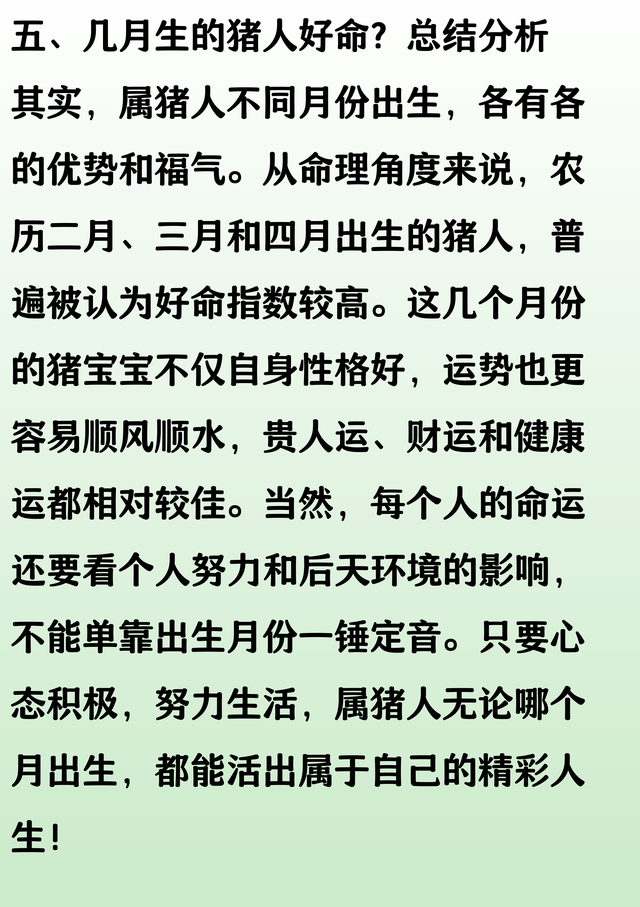 五、几月生的猪人好命？总结分析

其实，属猪人不同月份出生，各有各的优势和福气。从命理角度来说，农历二月、三月和四月出生的猪人，普遍被认为好命指数较高。这几个月份的猪宝宝不仅自身性格好，运势也更容易顺风顺水，贵人运、财运和健康运都相对较佳。当然，每个人的命运还要看个人努力和后天环境的影响，不能单靠出生月份一锤定音。只要心态积极，努力生活，属猪人无论哪个月出生，都能活出属于自己的精彩人生！